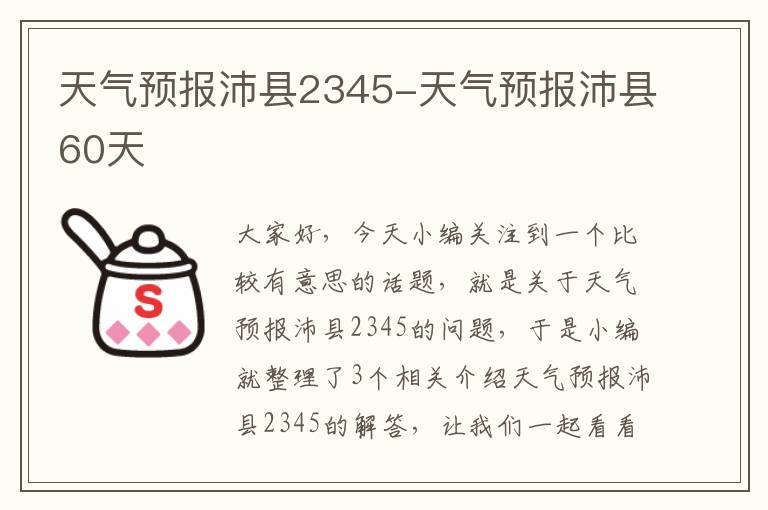 天气预报沛县2345-天气预报沛县60天

S

大家好，今天小编关注到一个比较有意思的话题，就是关于天气预报沛县2345的问题，于是小编就整理了3个相关介绍天气预报沛县2345的解答，让我们一起看看